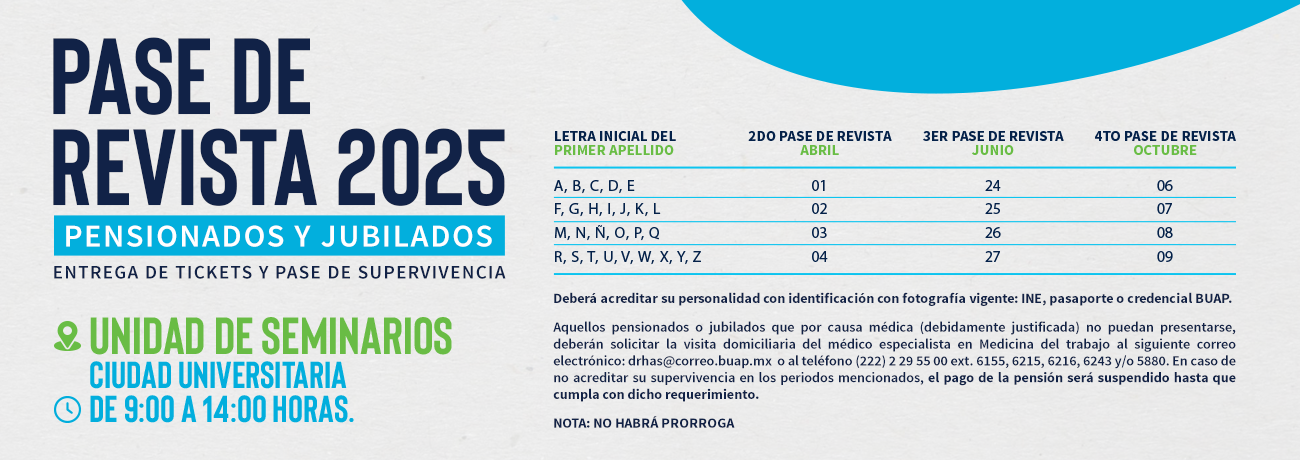 PASE DE REVISTA 2025

PENSIONADOS Y JUBILADOS

ENTREGA DE TICKETS Y PASE DE SUPERVIVENCIA

UNIDAD DE SEMINARIOS
CIUDAD UNIVERSITARIA
DE 9:00 A 14:00 HORAS.

| LETRA INICIAL DEL PRIMER APELLIDO | 2DO PASE DE REVISTA ABRIL | 3ER PASE DE REVISTA JUNIO | 4TO PASE DE REVISTA OCTUBRE |
|---|---|---|---|
| A, B, C, D, E | 01 | 24 | 06 |
| F, G, H, I, J, K, L | 02 | 25 | 07 |
| M, N, Ñ, O, P, Q | 03 | 26 | 08 |
| R, S, T, U, V, W, X, Y, Z | 04 | 27 | 09 |

Deberá acreditar su personalidad con identificación con fotografía vigente: INE, pasaporte o credencial BUAP.

Aquellos pensionados o jubilados que por causa médica (debidamente justificada) no puedan presentarse, deberán solicitar la visita domiciliaria del médico especialista en Medicina del trabajo al siguiente correo electrónico: drhas@correo.buap.mx o al teléfono (222) 2 29 55 00 ext. 6155, 6215, 6216, 6243 y/o 5880. En caso de no acreditar su supervivencia en los periodos mencionados, el pago de la pensión será suspendido hasta que cumpla con dicho requerimiento.

NOTA: NO HABRÁ PRORROGA